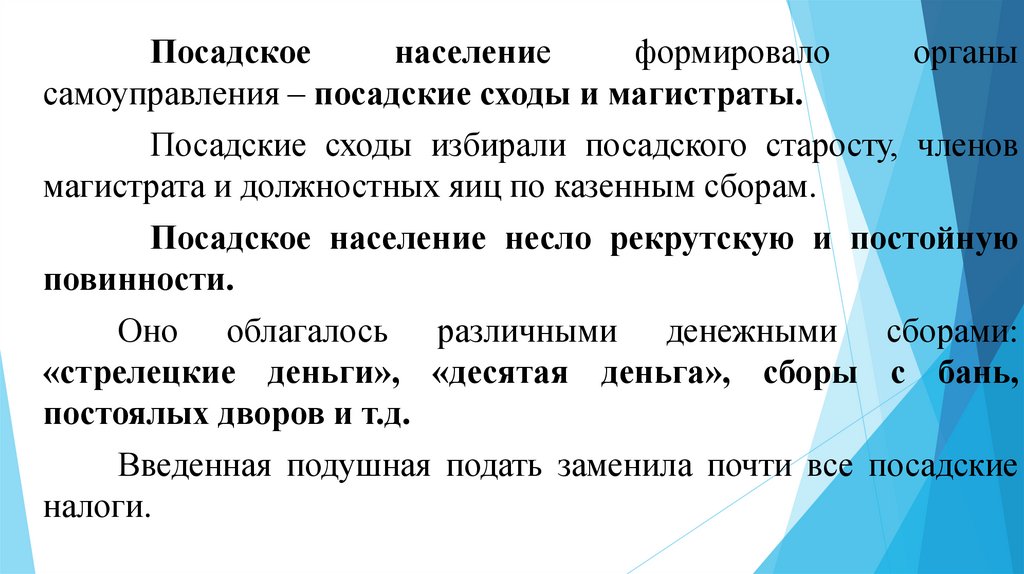 Посадское население формировало органы самоуправления – посадские сходы и магистраты.

Посадские сходы избирали посадского старосту, членов магистрата и должностных яиц по казенным сборам.

Посадское население несло рекрутскую и постойную повинности.

Оно облагалось различными денежными сборами: «стрелецкие деньги», «десятая деньга», сборы с бань, постоялых дворов и т.д.

Введенная подушная подать заменила почти все посадские налоги.